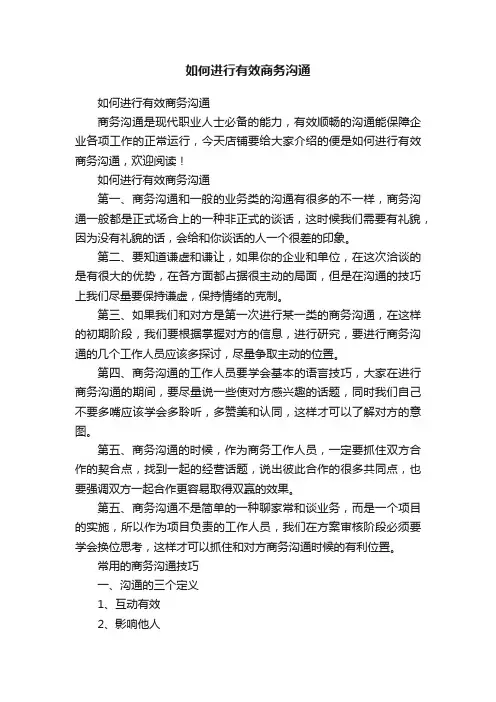 如何进行有效商务沟通

如何进行有效商务沟通

商务沟通是现代职业人士必备的能力，有效顺畅的沟通能保障企业各项工作的正常运行，今天店铺要给大家介绍的便是如何进行有效商务沟通，欢迎阅读！

如何进行有效商务沟通

第一、商务沟通和一般的业务类的沟通有很多的不一样，商务沟通一般都是正式场合上的一种非正式的谈话，这时候我们需要有礼貌，因为没有礼貌的话，会给和你谈话的人一个很差的印象。

第二、要知道谦虚和谦让，如果你的企业和单位，在这次洽谈的是有很大的优势，在各方面都占据很主动的局面，但是在沟通的技巧上我们尽量要保持谦虚，保持情绪的克制。

第三、如果我们和对方是第一次进行某一类的商务沟通，在这样的初期阶段，我们要根据掌握对方的信息，进行研究，要进行商务沟通的几个工作人员应该多探讨，尽量争取主动的位置。

第四、商务沟通的工作人员要学会基本的语言技巧，大家在进行商务沟通的期间，要尽量说一些使对方感兴趣的话题，同时我们自己不要多嘴应该学会多聆听，多赞美和认同，这样才可以了解对方的意图。

第五、商务沟通的时候，作为商务工作人员，一定要抓住双方合作的契合点，找到一起的经营话题，说出彼此合作的很多共同点，也要强调双方一起合作更容易取得双赢的效果。

第五、商务沟通不是简单的一种聊家常和谈业务，而是一个项目的实施，所以作为项目负责的工作人员，我们在方案审核阶段必须要学会换位思考，这样才可以抓住和对方商务沟通时候的有利位置。

常用的商务沟通技巧

一、沟通的三个定义

1、互动有效

2、影响他人